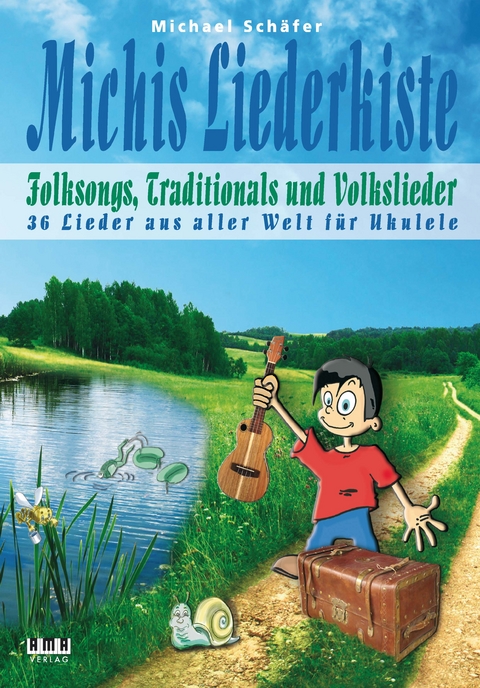 Michael Schäfer

Michis Liederkiste

Folksongs, Traditionals und Volkslieder

36 Lieder aus aller Welt für Ukulele

AMA
VERLAG